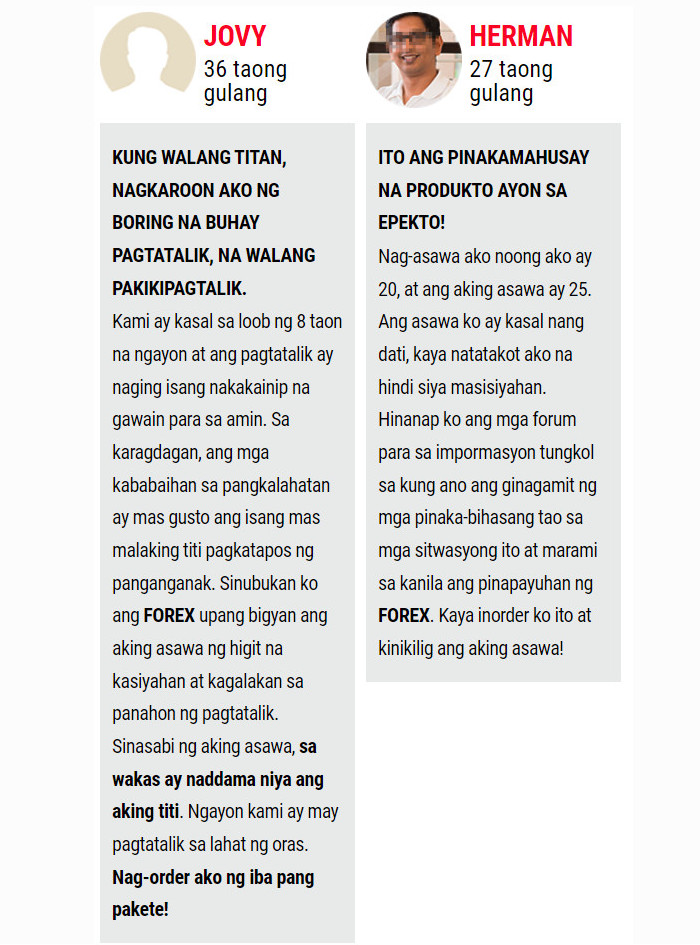 JOVY
36 taong gulang

KUNG WALANG TITAN, NAGKAROON AKO NG BORING NA BUHAY PAGTATALIK, NA WALANG PAKIKIPAGTALIK.
Kami ay kasal sa loob ng 8 taon na ngayon at ang pagtatalik ay naging isang nakakainip na gawain para sa amin. Sa karagdagan, ang mga kababaihan sa pangkalahatan ay mas gusto ang isang mas malaking titi pagkatapos ng panganganak. Sinubukan ko ang FOREX upang bigyan ang aking asawa ng higit na kasiyahan at kagalakan sa panahon ng pagtatalik. Sinasabi ng aking asawa, sa wakas ay naddama niya ang aking titi. Ngayon kami ay may pagtatalik sa lahat ng oras. Nag-order ako ng iba pang pakete!

HERMAN
27 taong gulang

ITO ANG PINAKAMAHUSAY NA PRODUKTO AYON SA EPEKTO!
Nag-asawa ako noong ako ay 20, at ang aking asawa ay 25. Ang asawa ko ay kasal nang dati, kaya natatakot ako na hindi siya masisiyahan. Hinanap ko ang mga forum para sa impormasyon tungkol sa kung ano ang ginagamit ng mga pinaka-bihasang tao sa mga sitwasyong ito at marami sa kanila ang pinapayuhan ng FOREX. Kaya inorder ko ito at kinikilig ang aking asawa!